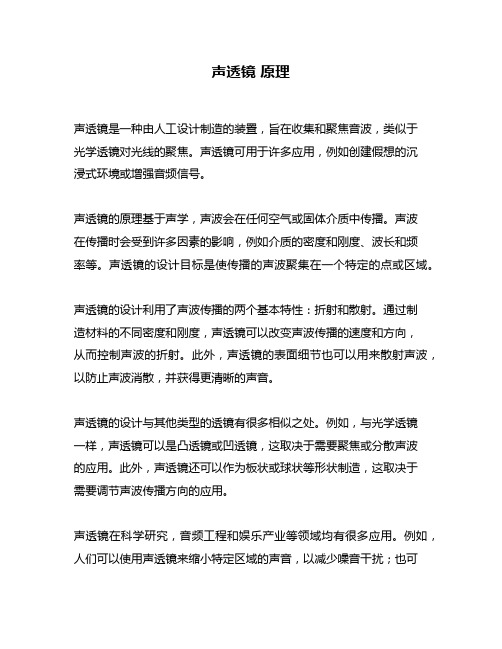 声透镜 原理

声透镜是一种由人工设计制造的装置，旨在收集和聚焦音波，类似于光学透镜对光线的聚焦。声透镜可用于许多应用，例如创建假想的沉浸式环境或增强音频信号。

声透镜的原理基于声学，声波会在任何空气或固体介质中传播。声波在传播时会受到许多因素的影响，例如介质的密度和刚度、波长和频率等。声透镜的设计目标是使传播的声波聚集在一个特定的点或区域。

声透镜的设计利用了声波传播的两个基本特性：折射和散射。通过制造材料的不同密度和刚度，声透镜可以改变声波传播的速度和方向，从而控制声波的折射。此外，声透镜的表面细节也可以用来散射声波，以防止声波消散，并获得更清晰的声音。

声透镜的设计与其他类型的透镜有很多相似之处。例如，与光学透镜一样，声透镜可以是凸透镜或凹透镜，这取决于需要聚焦或分散声波的应用。此外，声透镜还可以作为板状或球状等形状制造，这取决于需要调节声波传播方向的应用。

声透镜在科学研究，音频工程和娱乐产业等领域均有很多应用。例如，人们可以使用声透镜来缩小特定区域的声音，以减少噪音干扰；也可